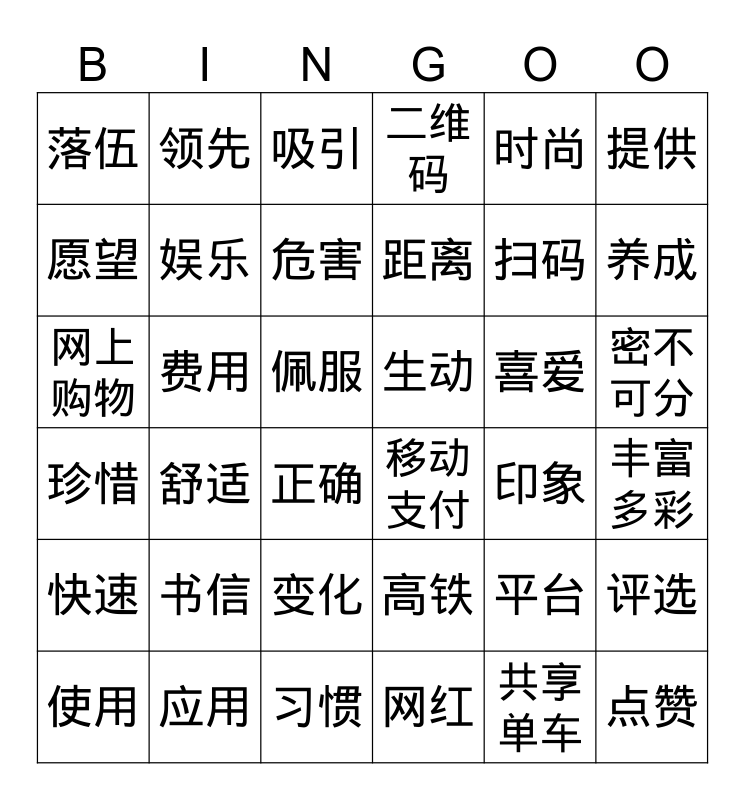 | B | I | N | G | O | O |
|---|---|---|---|---|---|
| 落伍 | 领先 | 吸引 | 二维码 | 时尚 | 提供 |
| 愿望 | 娱乐 | 危害 | 距离 | 扫码 | 养成 |
| 网上购物 | 费用 | 佩服 | 生动 | 喜爱 | 密不可分 |
| 珍惜 | 舒适 | 正确 | 移动支付 | 印象 | 丰富多彩 |
| 快速 | 书信 | 变化 | 高铁 | 平台 | 评选 |
| 使用 | 应用 | 习惯 | 网红 | 共享单车 | 点赞 |